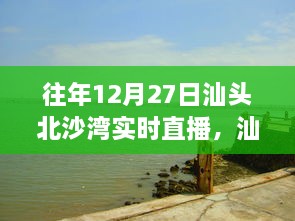 往年12月27日汕头北沙湾实时直播，汕